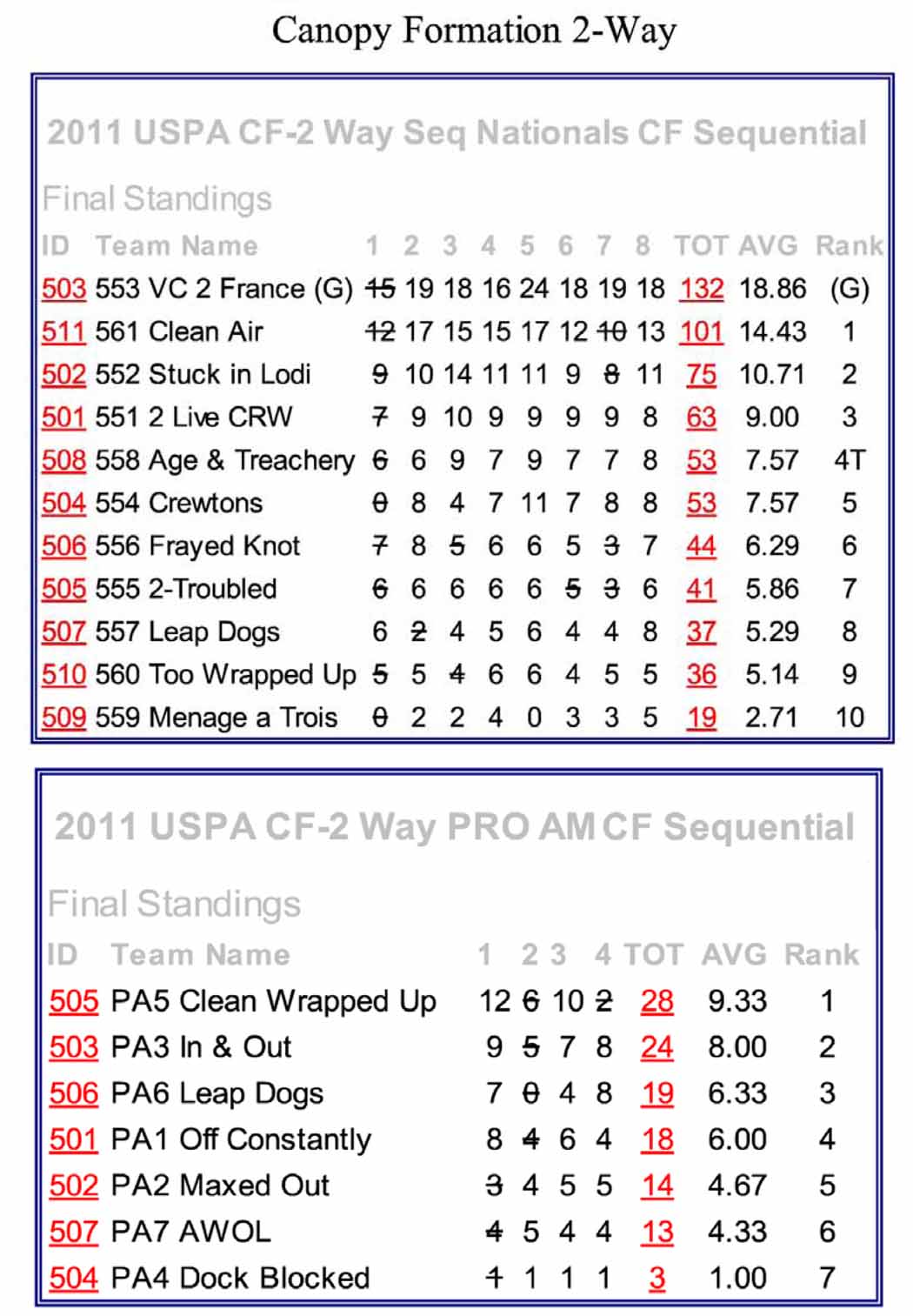 Canopy Formation 2-Way

2011 USPA CF-2 Way Seq Nationals CF Sequential

Final Standings

| ID | Team Name | 1 | 2 | 3 | 4 | 5 | 6 | 7 | 8 | TOT | AVG | Rank |
|---|---|---|---|---|---|---|---|---|---|---|---|---|
| 503 | 553 VC 2 France (G) | 15 | 19 | 18 | 16 | 24 | 18 | 19 | 18 | 132 | 18.86 | (G) |
| 511 | 561 Clean Air | 12 | 17 | 15 | 15 | 17 | 12 | 10 | 13 | 101 | 14.43 | 1 |
| 502 | 552 Stuck in Lodi | 9 | 10 | 14 | 11 | 11 | 9 | 8 | 11 | 75 | 10.71 | 2 |
| 501 | 551 2 Live CRW | 7 | 9 | 10 | 9 | 9 | 9 | 9 | 8 | 63 | 9.00 | 3 |
| 508 | 558 Age & Treachery | 6 | 6 | 9 | 7 | 9 | 7 | 7 | 8 | 53 | 7.57 | 4T |
| 504 | 554 Crewtons | 0 | 8 | 4 | 7 | 11 | 7 | 8 | 8 | 53 | 7.57 | 5 |
| 506 | 556 Frayed Knot | 7 | 8 | 5 | 6 | 6 | 5 | 3 | 7 | 44 | 6.29 | 6 |
| 505 | 555 2-Troubled | 6 | 6 | 6 | 6 | 6 | 5 | 3 | 6 | 41 | 5.86 | 7 |
| 507 | 557 Leap Dogs | 6 | 2 | 4 | 5 | 6 | 4 | 4 | 8 | 37 | 5.29 | 8 |
| 510 | 560 Too Wrapped Up | 5 | 5 | 4 | 6 | 6 | 4 | 5 | 5 | 36 | 5.14 | 9 |
| 509 | 559 Menage a Trois | 0 | 2 | 2 | 4 | 0 | 3 | 3 | 5 | 19 | 2.71 | 10 |

2011 USPA CF-2 Way PRO AM CF Sequential

Final Standings

| ID | Team Name | 1 | 2 | 3 | 4 | TOT | AVG | Rank |
|---|---|---|---|---|---|---|---|---|
| 505 | PA5 Clean Wrapped Up | 12 | 6 | 10 | 2 | 28 | 9.33 | 1 |
| 503 | PA3 In & Out | 9 | 5 | 7 | 8 | 24 | 8.00 | 2 |
| 506 | PA6 Leap Dogs | 7 | 0 | 4 | 8 | 19 | 6.33 | 3 |
| 501 | PA1 Off Constantly | 8 | 4 | 6 | 4 | 18 | 6.00 | 4 |
| 502 | PA2 Maxed Out | 3 | 4 | 5 | 5 | 14 | 4.67 | 5 |
| 507 | PA7 AWOL | 4 | 5 | 4 | 4 | 13 | 4.33 | 6 |
| 504 | PA4 Dock Blocked | 1 | 1 | 1 | 1 | 3 | 1.00 | 7 |